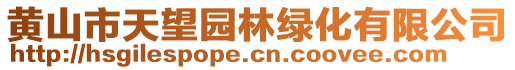 黄山市天望园林绿化有限公司
http://hsgilespope.cn.coovee.com